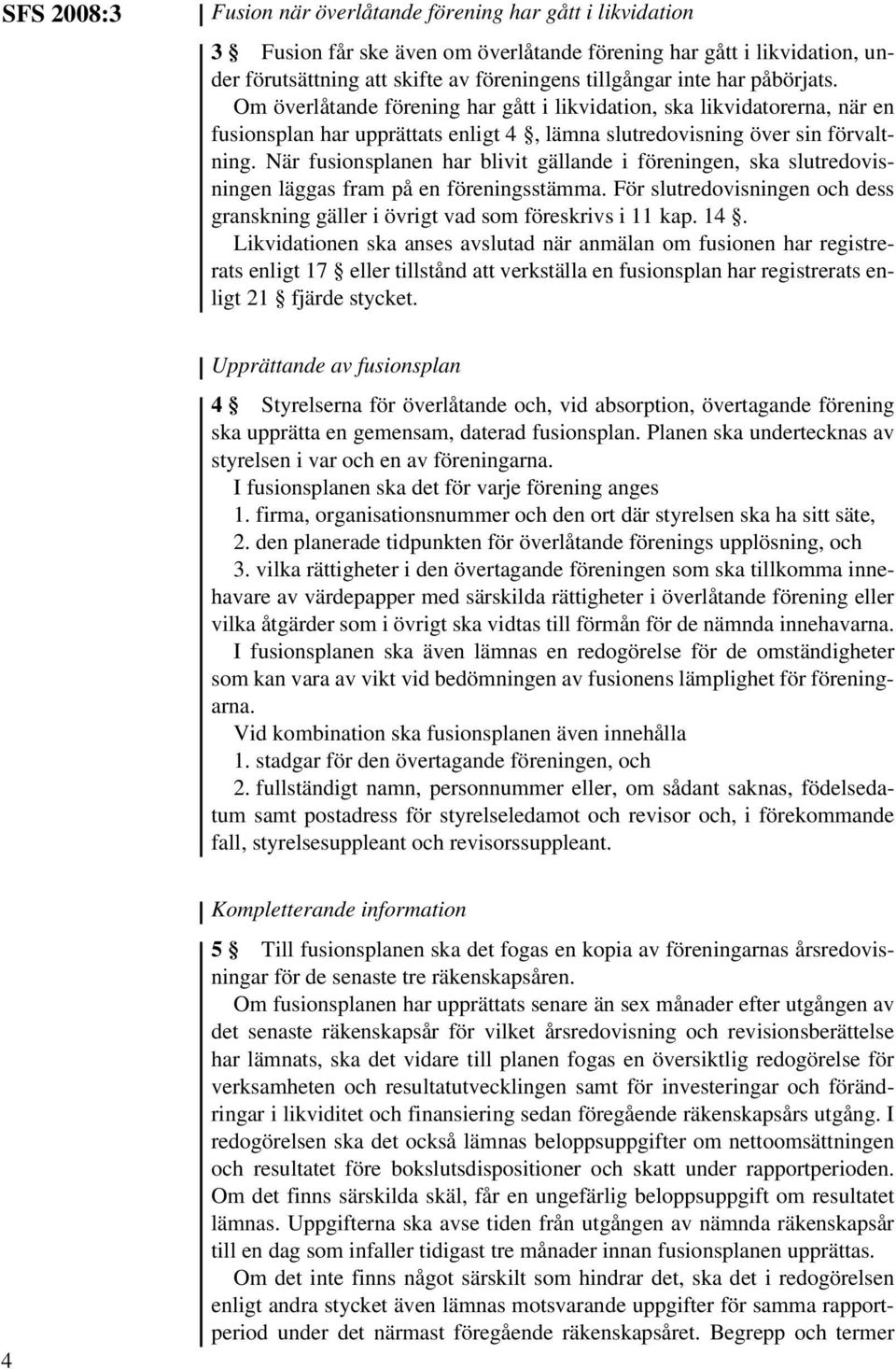 SFS 2008:3

Fusion när överlåtande förening har gått i likvidation

3 § Fusion får ske även om överlåtande förening har gått i likvidation, under förutsättning att skifte av föreningens tillgångar inte har påbörjats. Om överlåtande förening har gått i likvidation, ska likvidatorerna, när en fusionsplan har upprättats enligt 4 §, lämna slutredovisning över sin förvaltning. När fusionsplanen har blivit gällande i föreningen, ska slutredovisningen läggas fram på en föreningsstämma. För slutredovisningen och dess granskning gäller i övrigt vad som föreskrivs i 11 kap. 14 §. Likvidationen ska anses avslutad när anmälan om fusionen har registrerats enligt 17 § eller tillstånd att verkställa en fusionsplan har registrerats enligt 21 § fjärde stycket.

Upprättande av fusionsplan

4 § Styrelserna för överlåtande och, vid absorption, övertagande förening ska upprätta en gemensam, daterad fusionsplan. Planen ska undertecknas av styrelsen i var och en av föreningarna.

I fusionsplanen ska det för varje förening anges

1. firma, organisationsnummer och den ort där styrelsen ska ha sitt säte,

2. den planerade tidpunkten för överlåtande förenings upplösning, och

3. vilka rättigheter i den övertagande föreningen som ska tillkomma innehavare av värdepapper med särskilda rättigheter i överlåtande förening eller vilka åtgärder som i övrigt ska vidtas till förmån för de nämnda innehavarna.

I fusionsplanen ska även lämnas en redogörelse för de omständigheter som kan vara av vikt vid bedömningen av fusionens lämplighet för föreningarna.

Vid kombination ska fusionsplanen även innehålla

1. stadgar för den övertagande föreningen, och

2. fullständigt namn, personnummer eller, om sådant saknas, födelsedatum samt postadress för styrelseledamot och revisor och, i förekommande fall, styrelsesuppleant och revisorssuppleant.

Kompletterande information

5 § Till fusionsplanen ska det fogas en kopia av föreningarnas årsredovisningar för de senaste tre räkenskapsåren.

Om fusionsplanen har upprättats senare än sex månader efter utgången av det senaste räkenskapsår för vilket årsredovisning och revisionsberättelse har lämnats, ska det vidare till planen fogas en översiktlig redogörelse för verksamheten och resultatutvecklingen samt för investeringar och förändringar i likviditet och finansiering sedan föregående räkenskapsårs utgång. I redogörelsen ska det också lämnas beloppsuppgifter om nettoomsättningen och resultatet före bokslutsdispositioner och skatt under rapportperioden. Om det finns särskilda skäl, får en ungefärlig beloppsuppgift om resultatet lämnas. Uppgifterna ska avse tiden från utgången av nämnda räkenskapsår till en dag som infaller tidigast tre månader innan fusionsplanen upprättas.

Om det inte finns något särskilt som hindrar det, ska det i redogörelsen enligt andra stycket även lämnas motsvarande uppgifter för samma rapportperiod under det närmast föregående räkenskapsåret. Begrepp och termer

4